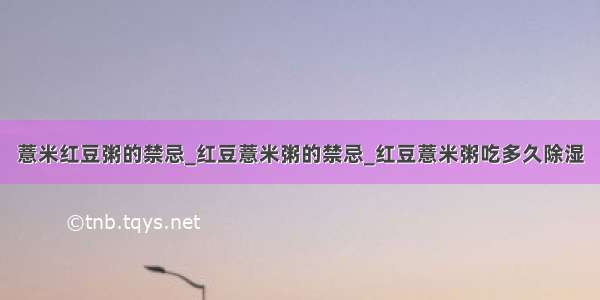 薏米红豆粥的禁忌_红豆薏米粥的禁忌_红豆薏米粥吃多久除湿

©tnb.tqys.net